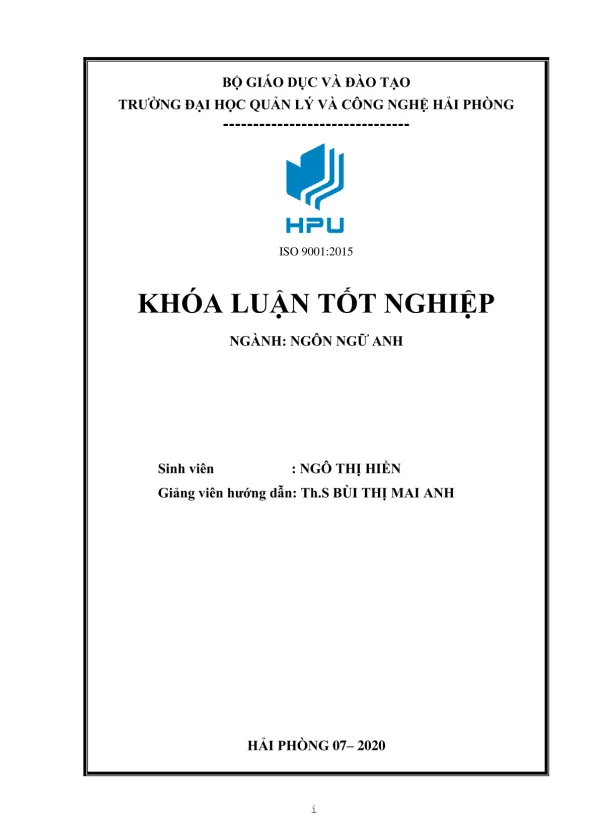 BỘ GIÁO DỤC VÀ ĐÀO TẠO
TRƯỜNG ĐẠI HỌC QUẢN LÝ VÀ CÔNG NGHỆ HẢI PHÒNG
-------------------------------

HPU

ISO 9001:2015

KHÓA LUẬN TỐT NGHIỆP

NGÀNH: NGÔN NGỮ ANH

Sinh viên : NGÔ THỊ HIỀN
Giảng viên hướng dẫn: Th.S BÙI THỊ MAI ANH

HẢI PHÒNG 07– 2020

i